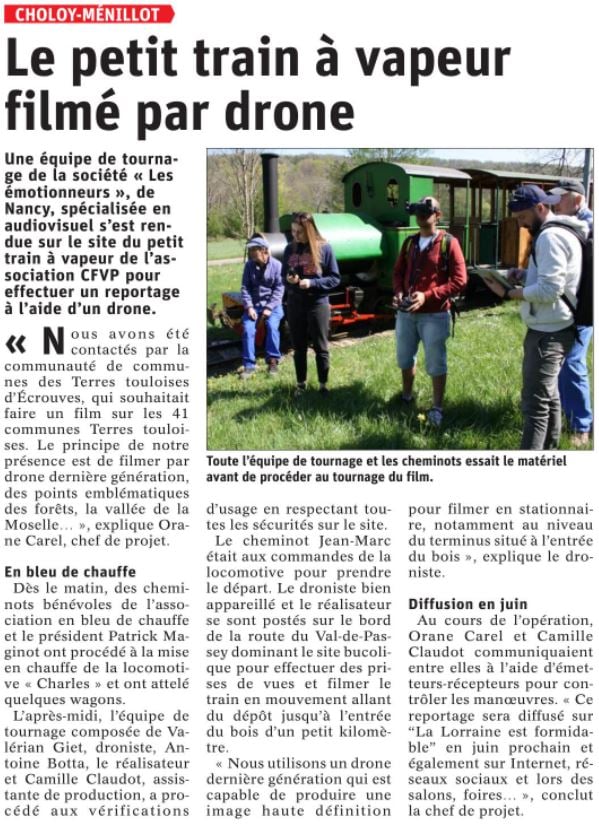 CHOLOY-MÉNILLOT

Le petit train à vapeur filmé par drone

Une équipe de tournage de la société « Les émotionneurs », de Nancy, spécialisée en audiovisuel s'est rendue sur le site du petit train à vapeur de l'association CFVP pour effectuer un reportage à l'aide d'un drone.

Toute l'équipe de tournage et les cheminots essait le matériel avant de procéder au tournage du film.

« Nous avons été contactés par la communauté de communes des Terres touloises d'Écrouves, qui souhaitait faire un film sur les 41 communes Terres touloises. Le principe de notre présence est de filmer par drone dernière génération, des points emblématiques des forêts, la vallée de la Moselle… », explique Orane Carel, chef de projet.

En bleu de chauffe

Dès le matin, des cheminots bénévoles de l'association en bleu de chauffe et le président Patrick Maginot ont procédé à la mise en chauffe de la locomotive « Charles » et ont attelé quelques wagons.

L'après-midi, l'équipe de tournage composée de Valérian Giet, droniste, Antoine Botta, le réalisateur et Camille Claudot, assistante de production, a procédé aux vérifications d'usage en respectant toutes les sécurités sur le site.

Le cheminot Jean-Marc était aux commandes de la locomotive pour prendre le départ. Le droniste bien appareillé et le réalisateur se sont postés sur le bord de la route du Val-de-Passey dominant le site bucolique pour effectuer des prises de vues et filmer le train en mouvement allant du dépôt jusqu'à l'entrée du bois d'un petit kilomètre.

« Nous utilisons un drone dernière génération qui est capable de produire une image haute définition pour filmer en stationnaire, notamment au niveau du terminus situé à l'entrée du bois », explique le droniste.

Diffusion en juin

Au cours de l'opération, Orane Carel et Camille Claudot communiquaient entre elles à l'aide d'émetteurs-récepteurs pour contrôler les manœuvres. « Ce reportage sera diffusé sur "La Lorraine est formidable" en juin prochain et également sur Internet, réseaux sociaux et lors des salons, foires… », conclut la chef de projet.